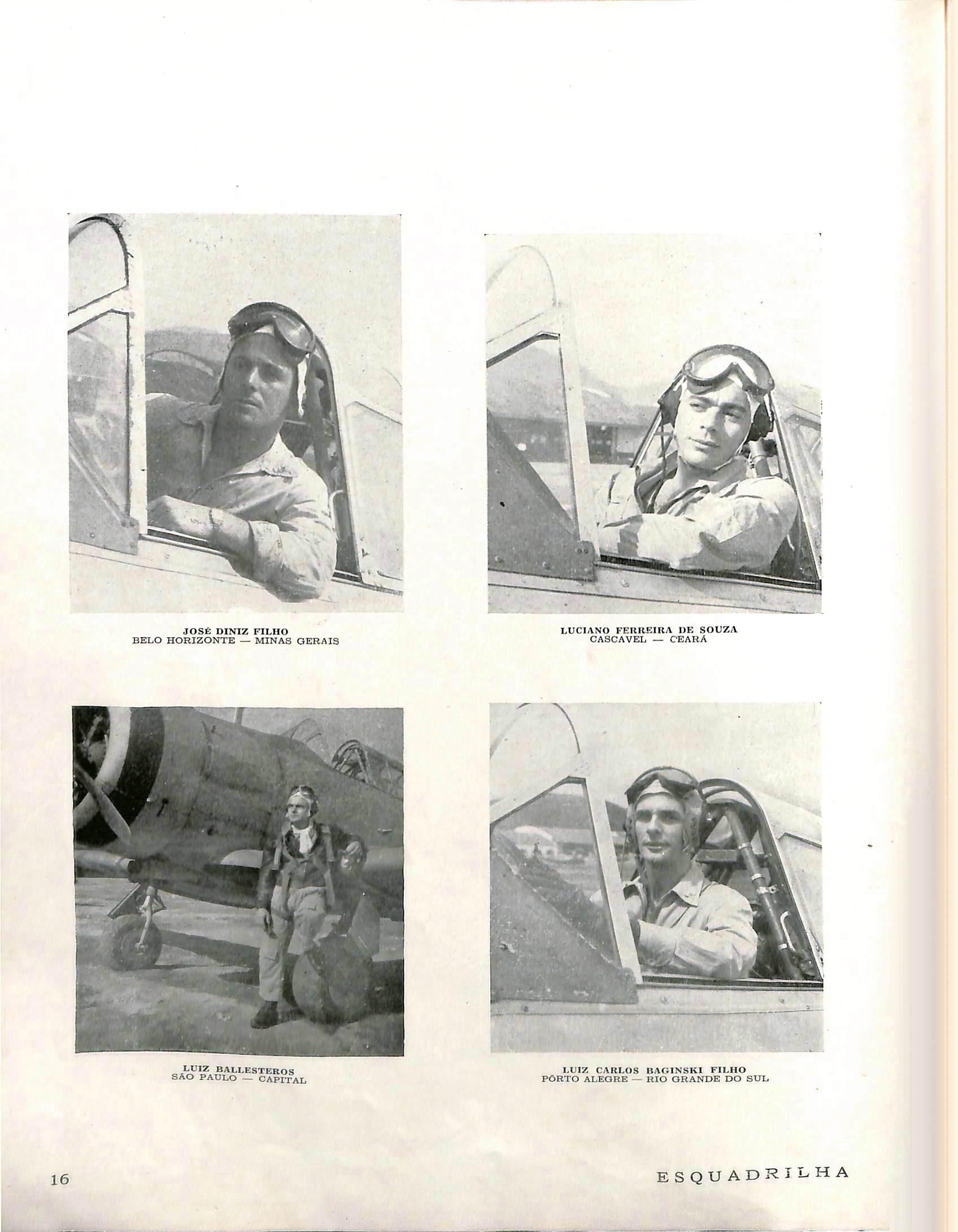 JOSÉ DINIZ FILHO
BELO HORIZONTE — MINAS GERAIS

LUCIANO FERREIRA DE SOUZA
CASCAVEL — CEARÁ

LUIZ BALLESTEROS
SÃO PAULO — CAPITAL

LUIZ CARLOS BAGINSKI FILHO
PÔRTO ALEGRE — RIO GRANDE DO SUL

16

ESQUADRILHA